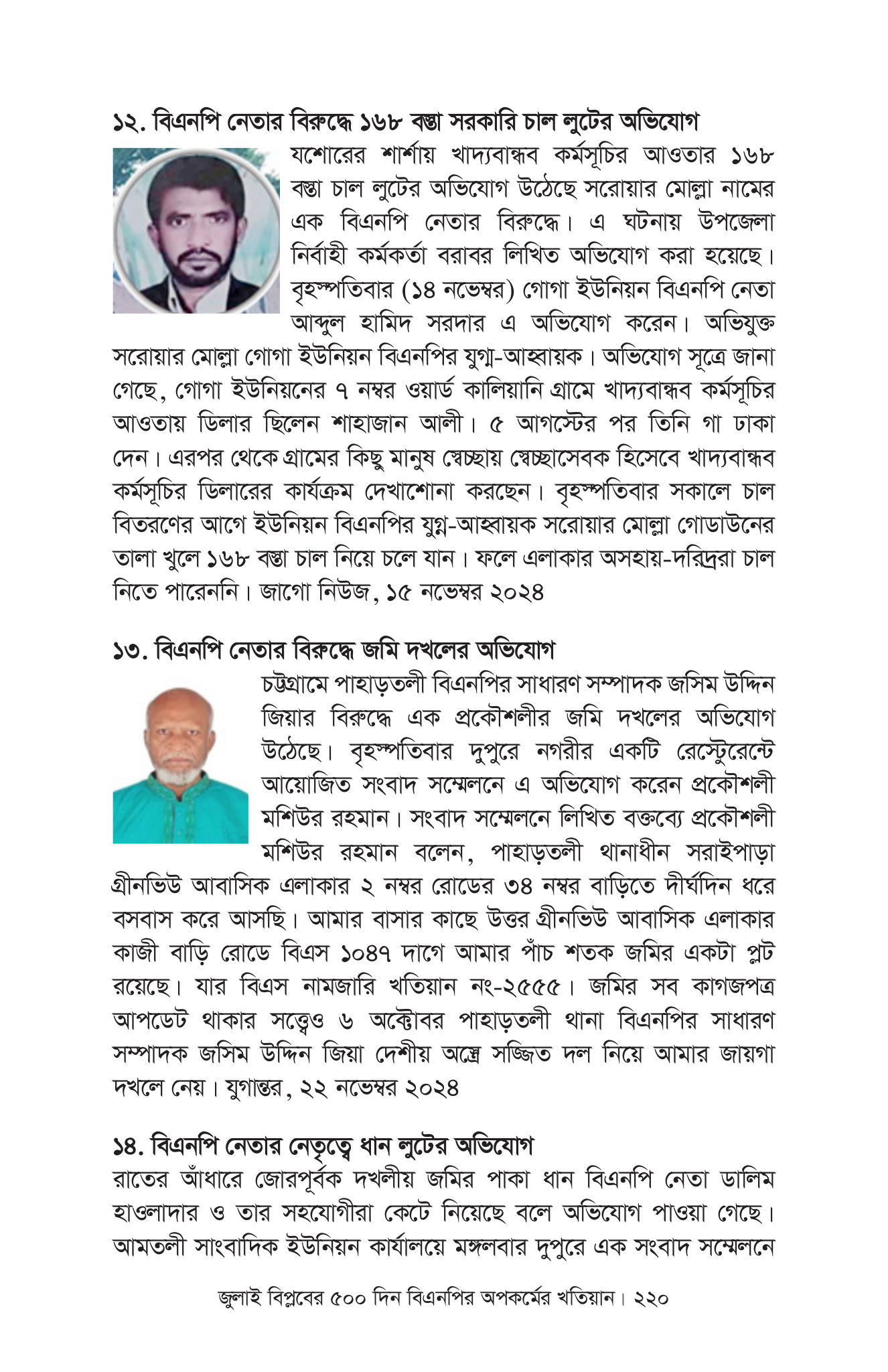 ১২. বিএনপি নেতার বিরুদ্ধে ১৬৮ বস্তা সরকারি চাল লুটের অভিযোগ

যশোরের শার্শায় খাদ্যবান্ধব কর্মসূচির আওতার ১৬৮ বস্তা চাল লুটের অভিযোগ উঠেছে সরোয়ার মোল্লা নামের এক বিএনপি নেতার বিরুদ্ধে। এ ঘটনায় উপজেলা নির্বাহী কর্মকর্তা বরাবর লিখিত অভিযোগ করা হয়েছে। বৃহস্পতিবার (১৪ নভেম্বর) গোগা ইউনিয়ন বিএনপি নেতা আব্দুল হামিদ সরদার এ অভিযোগ করেন। অভিযুক্ত সরোয়ার মোল্লা গোগা ইউনিয়ন বিএনপির যুগ্ম-আহ্বায়ক। অভিযোগ সূত্রে জানা গেছে, গোগা ইউনিয়নের ৭ নম্বর ওয়ার্ড কালিয়ানি গ্রামে খাদ্যবান্ধব কর্মসূচির আওতায় ডিলার ছিলেন শাহাজান আলী। ৫ আগস্টের পর তিনি গা ঢাকা দেন। এরপর থেকে গ্রামের কিছু মানুষ স্বেচ্ছায় স্বেচ্ছাসেবক হিসেবে খাদ্যবান্ধব কর্মসূচির ডিলারের কার্যক্রম দেখাশোনা করছেন। বৃহস্পতিবার সকালে চাল বিতরণের আগে ইউনিয়ন বিএনপির যুগ্ন-আহ্বায়ক সরোয়ার মোল্লা গোডাউনের তালা খুলে ১৬৮ বস্তা চাল নিয়ে চলে যান। ফলে এলাকার অসহায়-দরিদ্ররা চাল নিতে পারেননি। জাগো নিউজ, ১৫ নভেম্বর ২০২৪

১৩. বিএনপি নেতার বিরুদ্ধে জমি দখলের অভিযোগ

চট্টগ্রামে পাহাড়তলী বিএনপির সাধারণ সম্পাদক জসিম উদ্দিন জিয়ার বিরুদ্ধে এক প্রকৌশলীর জমি দখলের অভিযোগ উঠেছে। বৃহস্পতিবার দুপুরে নগরীর একটি রেস্টুরেন্টে আয়োজিত সংবাদ সম্মেলনে এ অভিযোগ করেন প্রকৌশলী মশিউর রহমান। সংবাদ সম্মেলনে লিখিত বক্তব্যে প্রকৌশলী মশিউর রহমান বলেন, পাহাড়তলী থানাধীন সরাইপাড়া গ্রীনভিউ আবাসিক এলাকার ২ নম্বর রোডের ৩৪ নম্বর বাড়িতে দীর্ঘদিন ধরে বসবাস করে আসছি। আমার বাসার কাছে উত্তর গ্রীনভিউ আবাসিক এলাকার কাজী বাড়ি রোডে বিএস ১০৪৭ দাগে আমার পাঁচ শতক জমির একটা প্লট রয়েছে। যার বিএস নামজারি খতিয়ান নং-২৫৫৫। জমির সব কাগজপত্র আপডেট থাকার সত্ত্বেও ৬ অক্টোবর পাহাড়তলী থানা বিএনপির সাধারণ সম্পাদক জসিম উদ্দিন জিয়া দেশীয় অস্ত্রে সজ্জিত দল নিয়ে আমার জায়গা দখলে নেয়। যুগান্তর, ২২ নভেম্বর ২০২৪

১৪. বিএনপি নেতার নেতৃত্বে ধান লুটের অভিযোগ

রাতের আঁধারে জোরপূর্বক দখলীয় জমির পাকা ধান বিএনপি নেতা ডালিম হাওলাদার ও তার সহযোগীরা কেটে নিয়েছে বলে অভিযোগ পাওয়া গেছে। আমতলী সাংবাদিক ইউনিয়ন কার্যালয়ে মঙ্গলবার দুপুরে এক সংবাদ সম্মেলনে

জুলাই বিপ্লবের ৫০০ দিন বিএনপির অপকর্মের খতিয়ান। ২২০